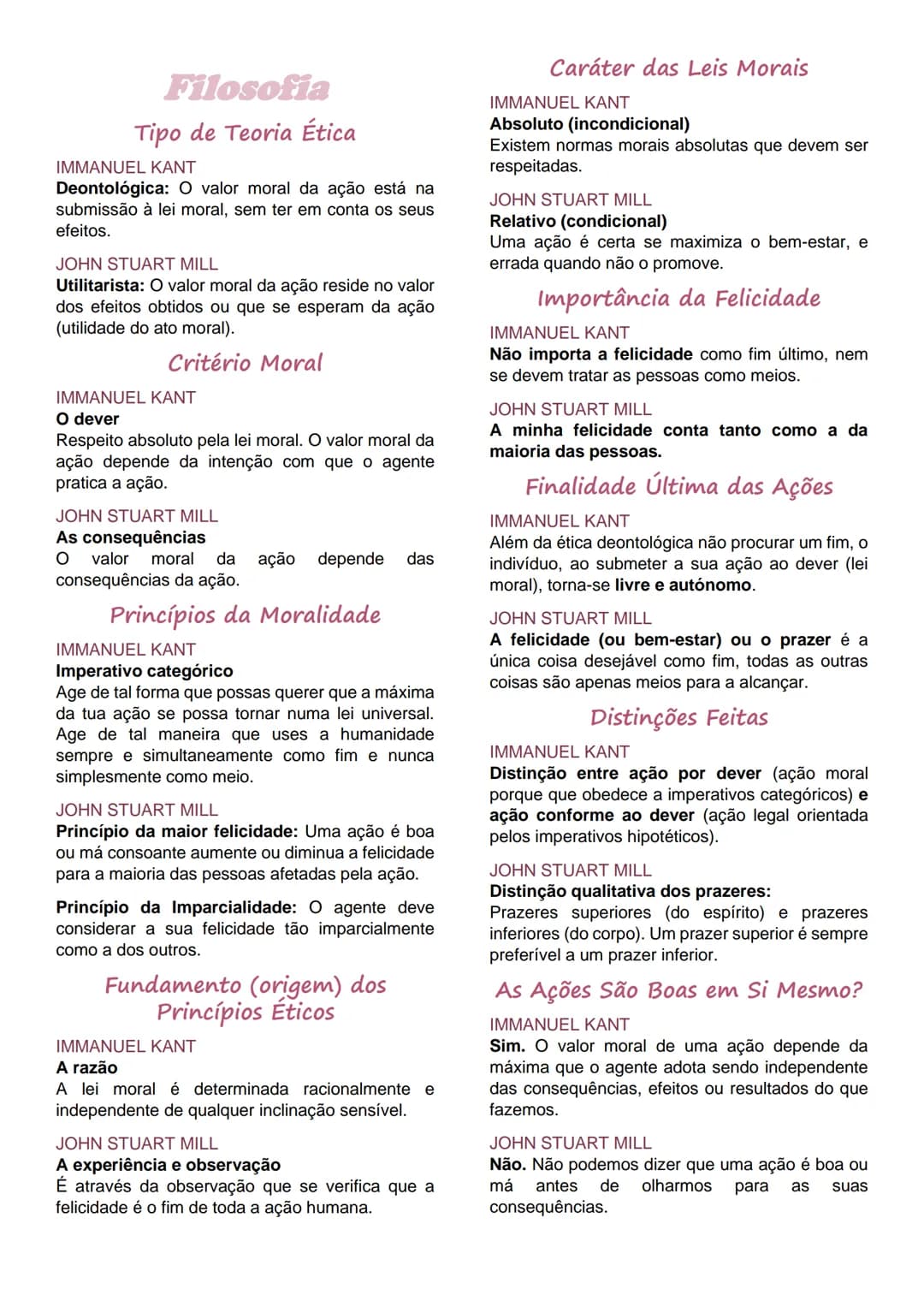 Filosofia

Tipo de Teoria Ética

IMMANUEL KANT
Deontológica: O valor moral da ação está na submissão à lei moral, sem ter em conta os seus efeitos.

JOHN STUART MILL
Utilitarista: O valor moral da ação reside no valor dos efeitos obtidos ou que se esperam da ação (utilidade do ato moral).

Critério Moral

IMMANUEL KANT
O dever
Respeito absoluto pela lei moral. O valor moral da ação depende da intenção com que o agente pratica a ação.

JOHN STUART MILL
As consequências
O valor moral da ação depende das consequências da ação.

Princípios da Moralidade

IMMANUEL KANT
Imperativo categórico
Age de tal forma que possas querer que a máxima da tua ação se possa tornar numa lei universal. Age de tal maneira que uses a humanidade sempre e simultaneamente como fim e nunca simplesmente como meio.

JOHN STUART MILL
Princípio da maior felicidade: Uma ação é boa ou má consoante aumente ou diminua a felicidade para a maioria das pessoas afetadas pela ação.

Princípio da Imparcialidade: O agente deve considerar a sua felicidade tão imparcialmente como a dos outros.

Fundamento (origem) dos Princípios Éticos

IMMANUEL KANT
A razão
A lei moral é determinada racionalmente e independente de qualquer inclinação sensível.

JOHN STUART MILL
A experiência e observação
É através da observação que se verifica que a felicidade é o fim de toda a ação humana.

Caráter das Leis Morais

IMMANUEL KANT
Absoluto (incondicional)
Existem normas morais absolutas que devem ser respeitadas.

JOHN STUART MILL
Relativo (condicional)
Uma ação é certa se maximiza o bem-estar, e errada quando não o promove.

Importância da Felicidade

IMMANUEL KANT
Não importa a felicidade como fim último, nem se devem tratar as pessoas como meios.

JOHN STUART MILL
A minha felicidade conta tanto como a da maioria das pessoas.

Finalidade Última das Ações

IMMANUEL KANT
Além da ética deontológica não procurar um fim, o indivíduo, ao submeter a sua ação ao dever (lei moral), torna-se livre e autónomo.

JOHN STUART MILL
A felicidade (ou bem-estar) ou o prazer é a única coisa desejável como fim, todas as outras coisas são apenas meios para a alcançar.

Distinções Feitas

IMMANUEL KANT
Distinção entre ação por dever (ação moral porque que obedece a imperativos categóricos) e ação conforme ao dever (ação legal orientada pelos imperativos hipotéticos).

JOHN STUART MILL
Distinção qualitativa dos prazeres:
Prazeres superiores (do espírito) e prazeres inferiores (do corpo). Um prazer superior é sempre preferível a um prazer inferior.

As Ações São Boas em Si Mesmo?

IMMANUEL KANT
Sim. O valor moral de uma ação depende da máxima que o agente adota sendo independente das consequências, efeitos ou resultados do que fazemos.

JOHN STUART MILL
Não. Não podemos dizer que uma ação é boa ou má antes de olharmos para as suas consequências.